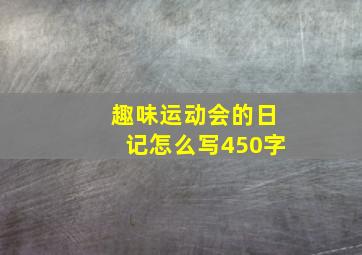 趣味运动会的日记怎么写450字